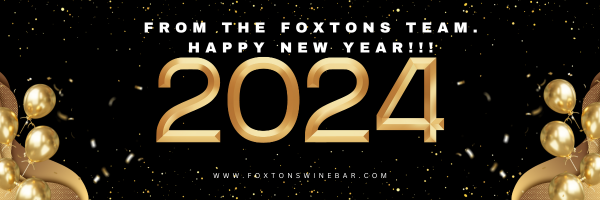 FROM THE FOXTONS TEAM.
HAPPY NEW YEAR!!!

2024

WWW.FOXTONSWINEBAR.COM